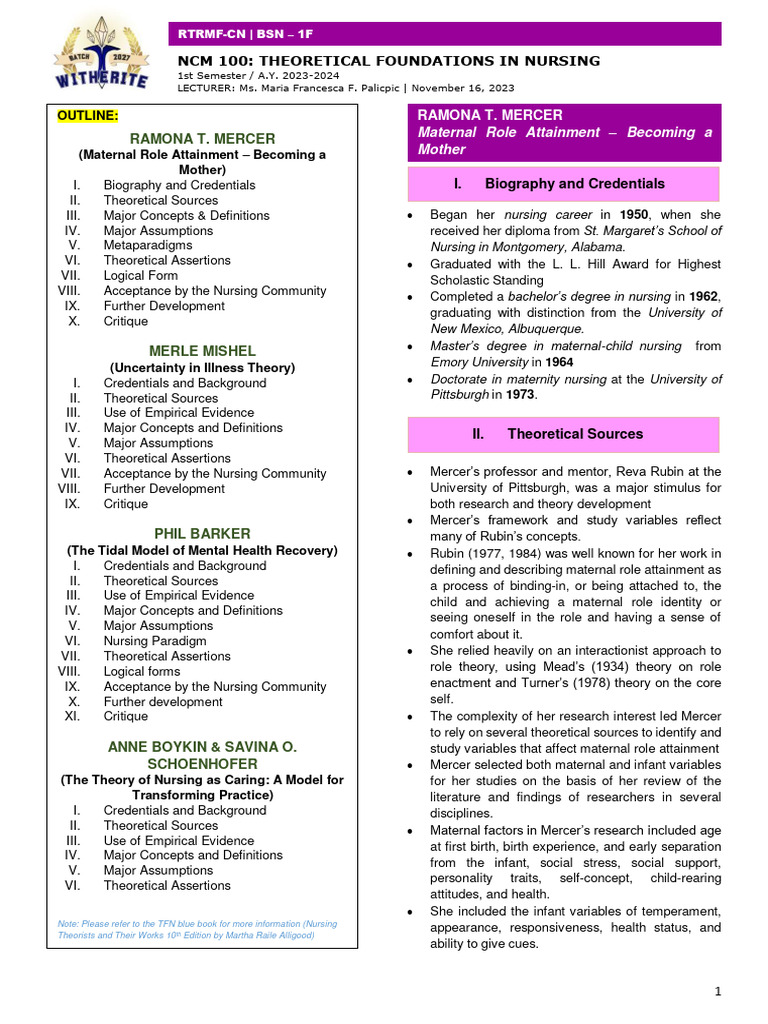 BATCH 2027
WITHERITE

RTRMF-CN | BSN – 1F

NCM 100: THEORETICAL FOUNDATIONS IN NURSING
1st Semester / A.Y. 2023-2024
LECTURER: Ms. Maria Francesca F. Palicpic | November 16, 2023

OUTLINE:

RAMONA T. MERCER
(Maternal Role Attainment – Becoming a Mother)
I. Biography and Credentials
II. Theoretical Sources
III. Major Concepts & Definitions
IV. Major Assumptions
V. Metaparadigms
VI. Theoretical Assertions
VII. Logical Form
VIII. Acceptance by the Nursing Community
IX. Further Development
X. Critique

MERLE MISHEL
(Uncertainty in Illness Theory)
I. Credentials and Background
II. Theoretical Sources
III. Use of Empirical Evidence
IV. Major Concepts and Definitions
V. Major Assumptions
VI. Theoretical Assertions
VII. Acceptance by the Nursing Community
VIII. Further Development
IX. Critique

PHIL BARKER
(The Tidal Model of Mental Health Recovery)
I. Credentials and Background
II. Theoretical Sources
III. Use of Empirical Evidence
IV. Major Concepts and Definitions
V. Major Assumptions
VI. Nursing Paradigm
VII. Theoretical Assertions
VIII. Logical forms
IX. Acceptance by the Nursing Community
X. Further development
XI. Critique

ANNE BOYKIN & SAVINA O. SCHOENHOFER
(The Theory of Nursing as Caring: A Model for Transforming Practice)
I. Credentials and Background
II. Theoretical Sources
III. Use of Empirical Evidence
IV. Major Concepts and Definitions
V. Major Assumptions
VI. Theoretical Assertions

Note: Please refer to the TFN blue book for more information (Nursing Theorists and Their Works 10th Edition by Martha Raile Alligood)

RAMONA T. MERCER
Maternal Role Attainment – Becoming a Mother

I. Biography and Credentials

• Began her nursing career in 1950, when she received her diploma from St. Margaret's School of Nursing in Montgomery, Alabama.
• Graduated with the L. L. Hill Award for Highest Scholastic Standing
• Completed a bachelor's degree in nursing in 1962, graduating with distinction from the University of New Mexico, Albuquerque.
• Master's degree in maternal-child nursing from Emory University in 1964
• Doctorate in maternity nursing at the University of Pittsburgh in 1973.

II. Theoretical Sources

• Mercer's professor and mentor, Reva Rubin at the University of Pittsburgh, was a major stimulus for both research and theory development
• Mercer's framework and study variables reflect many of Rubin's concepts.
• Rubin (1977, 1984) was well known for her work in defining and describing maternal role attainment as a process of binding-in, or being attached to, the child and achieving a maternal role identity or seeing oneself in the role and having a sense of comfort about it.
• She relied heavily on an interactionist approach to role theory, using Mead's (1934) theory on role enactment and Turner's (1978) theory on the core self.
• The complexity of her research interest led Mercer to rely on several theoretical sources to identify and study variables that affect maternal role attainment
• Mercer selected both maternal and infant variables for her studies on the basis of her review of the literature and findings of researchers in several disciplines.
• Maternal factors in Mercer's research included age at first birth, birth experience, and early separation from the infant, social stress, social support, personality traits, self-concept, child-rearing attitudes, and health.
• She included the infant variables of temperament, appearance, responsiveness, health status, and ability to give cues.

1